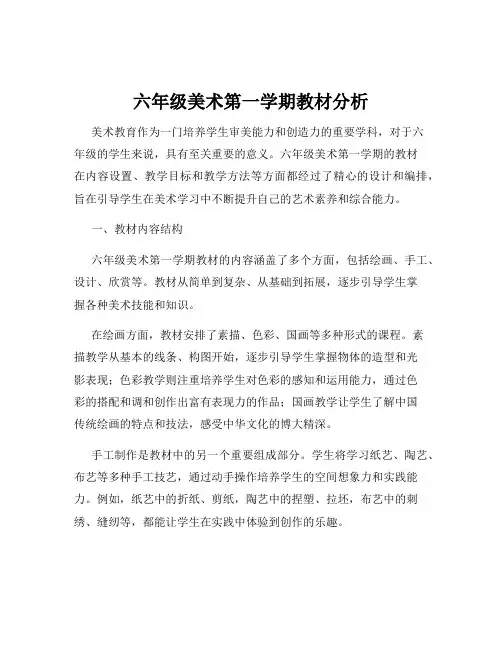 六年级美术第一学期教材分析

美术教育作为一门培养学生审美能力和创造力的重要学科，对于六年级的学生来说，具有至关重要的意义。六年级美术第一学期的教材在内容设置、教学目标和教学方法等方面都经过了精心的设计和编排，旨在引导学生在美术学习中不断提升自己的艺术素养和综合能力。

一、教材内容结构

六年级美术第一学期教材的内容涵盖了多个方面，包括绘画、手工、设计、欣赏等。教材从简单到复杂、从基础到拓展，逐步引导学生掌握各种美术技能和知识。

在绘画方面，教材安排了素描、色彩、国画等多种形式的课程。素描教学从基本的线条、构图开始，逐步引导学生掌握物体的造型和光影表现；色彩教学则注重培养学生对色彩的感知和运用能力，通过色彩的搭配和调和创作出富有表现力的作品；国画教学让学生了解中国传统绘画的特点和技法，感受中华文化的博大精深。

手工制作是教材中的另一个重要组成部分。学生将学习纸艺、陶艺、布艺等多种手工技艺，通过动手操作培养学生的空间想象力和实践能力。例如，纸艺中的折纸、剪纸，陶艺中的捏塑、拉坯，布艺中的刺绣、缝纫等，都能让学生在实践中体验到创作的乐趣。